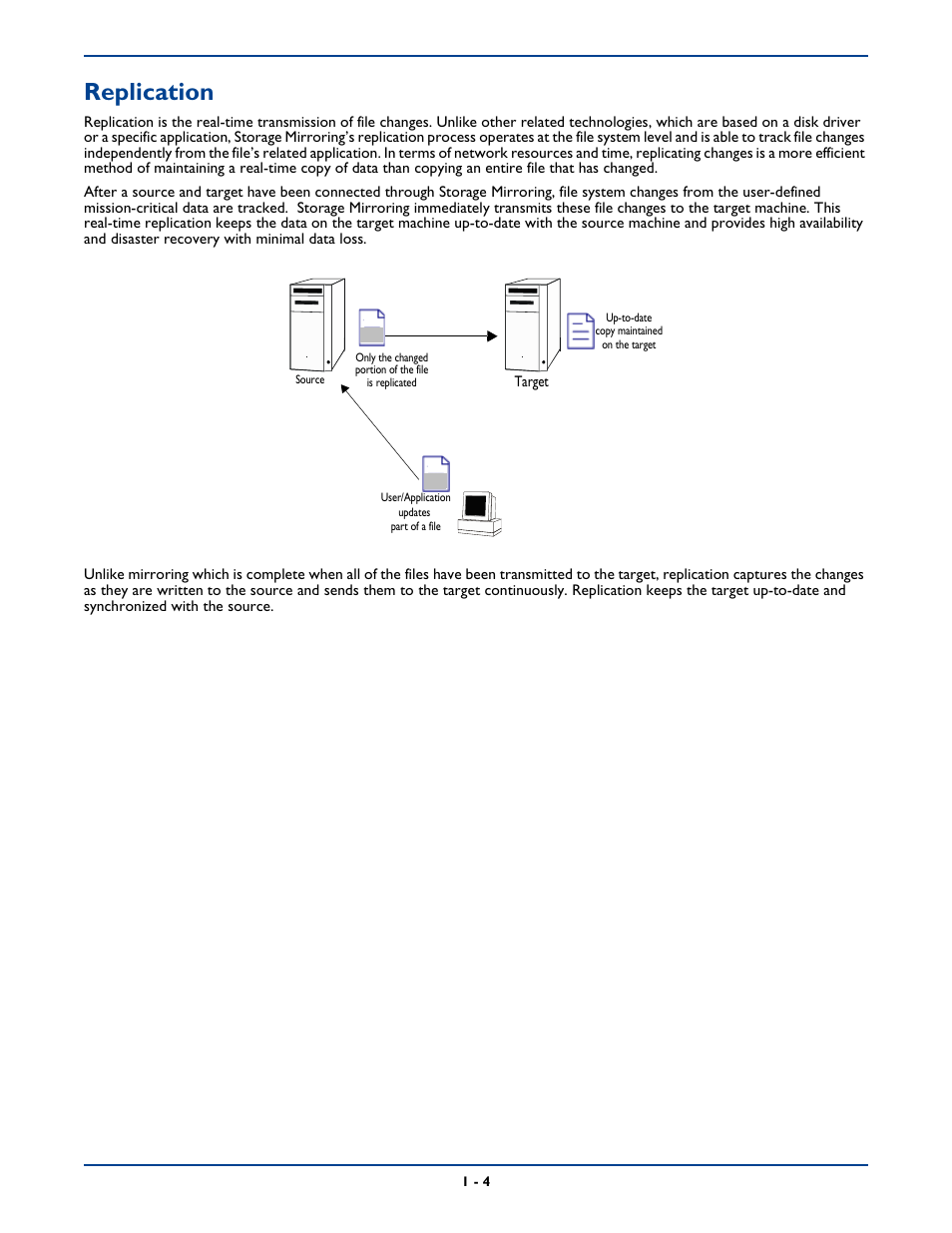 Replication

Replication is the real-time transmission of file changes. Unlike other related technologies, which are based on a disk driver or a specific application, Storage Mirroring's replication process operates at the file system level and is able to track file changes independently from the file's related application. In terms of network resources and time, replicating changes is a more efficient method of maintaining a real-time copy of data than copying an entire file that has changed.

After a source and target have been connected through Storage Mirroring, file system changes from the user-defined mission-critical data are tracked. Storage Mirroring immediately transmits these file changes to the target machine. This real-time replication keeps the data on the target machine up-to-date with the source machine and provides high availability and disaster recovery with minimal data loss.

Source

Only the changed portion of the file is replicated

Target

Up-to-date copy maintained on the target

User/Application updates part of a file

Unlike mirroring which is complete when all of the files have been transmitted to the target, replication captures the changes as they are written to the source and sends them to the target continuously. Replication keeps the target up-to-date and synchronized with the source.

1 - 4